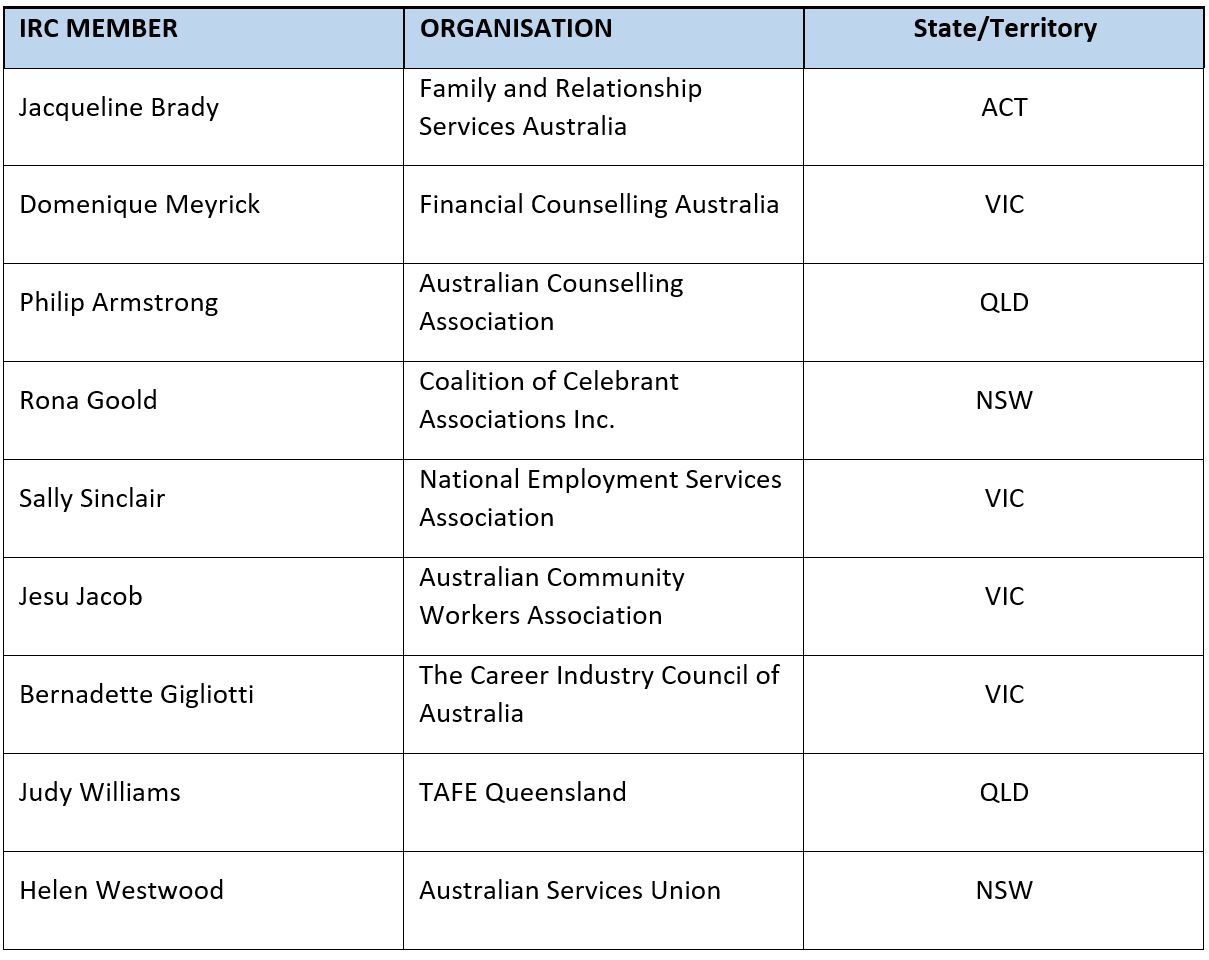 | IRC MEMBER | ORGANISATION | State/Territory |
|---|---|---|
| Jacqueline Brady | Family and Relationship Services Australia | ACT |
| Domenique Meyrick | Financial Counselling Australia | VIC |
| Philip Armstrong | Australian Counselling Association | QLD |
| Rona Goold | Coalition of Celebrant Associations Inc. | NSW |
| Sally Sinclair | National Employment Services Association | VIC |
| Jesu Jacob | Australian Community Workers Association | VIC |
| Bernadette Gigliotti | The Career Industry Council of Australia | VIC |
| Judy Williams | TAFE Queensland | QLD |
| Helen Westwood | Australian Services Union | NSW |